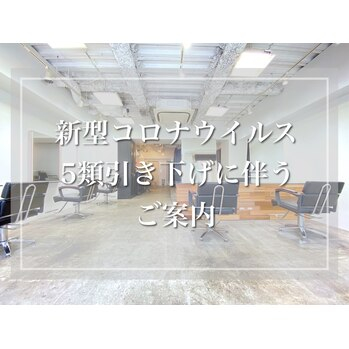 新型コロナウイルス
5類引き下げに伴う
ご案内